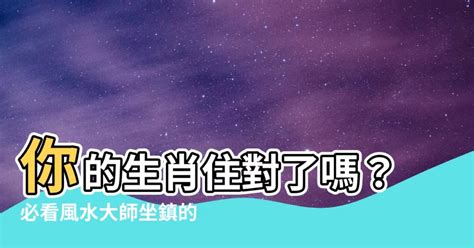 你的生肖住對了嗎？
必看風水大師坐鎮的